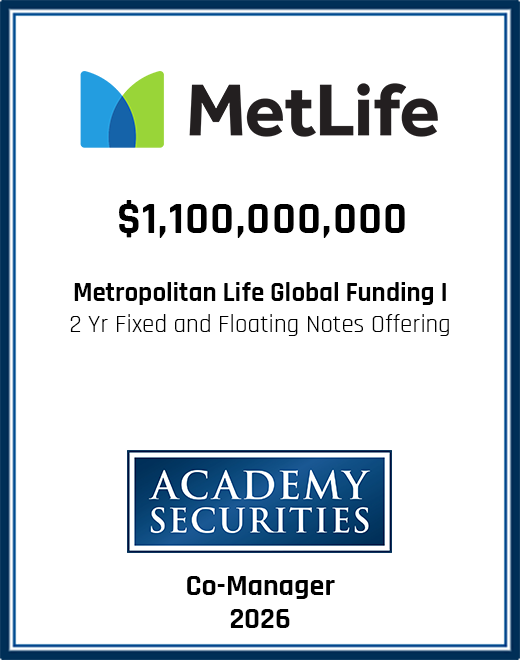 MetLife

$1,100,000,000

Metropolitan Life Global Funding I
2 Yr Fixed and Floating Notes Offering

ACADEMY
SECURITIES

Co-Manager
2026